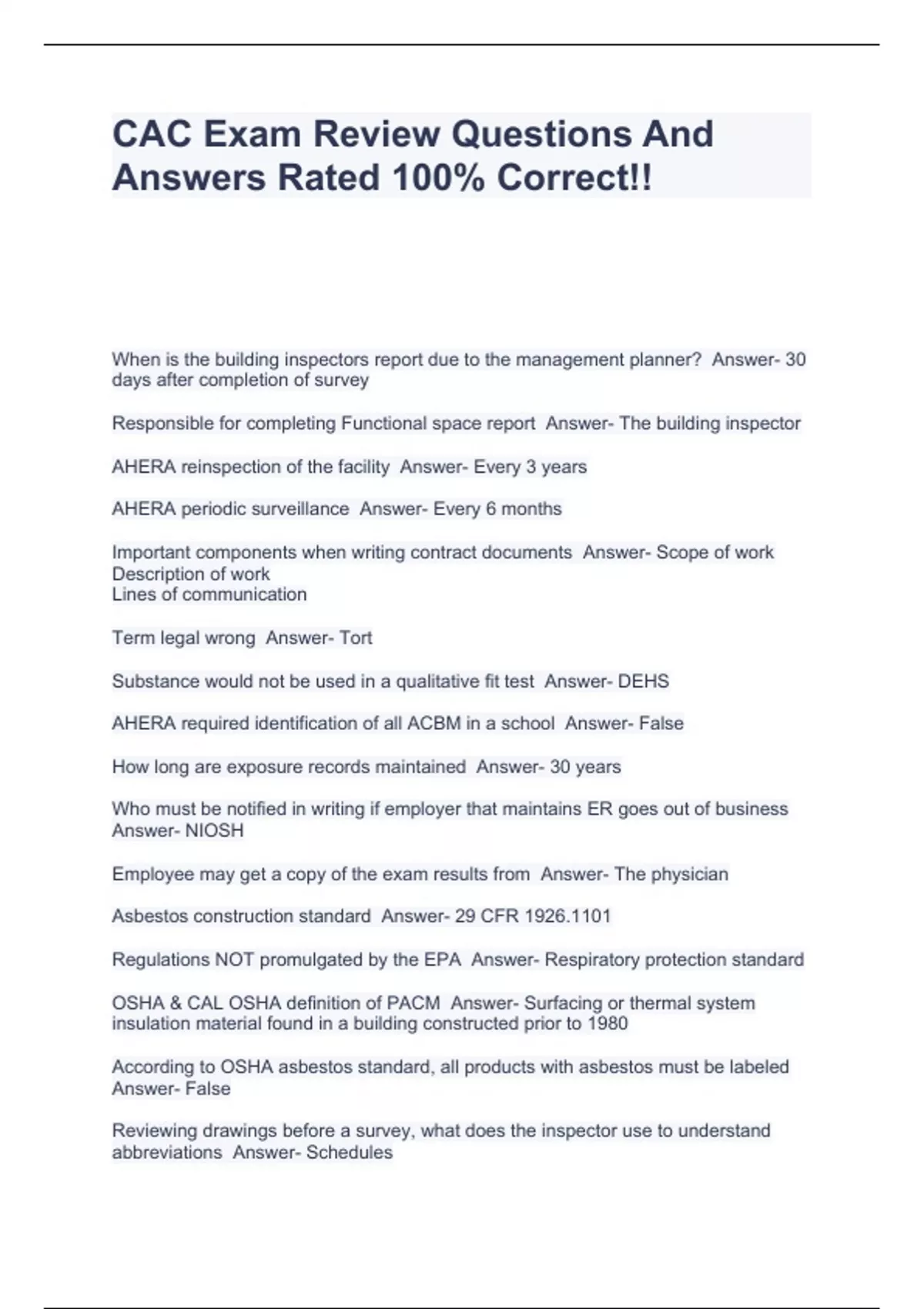 CAC Exam Review Questions And Answers Rated 100% Correct!!

When is the building inspectors report due to the management planner? Answer- 30 days after completion of survey

Responsible for completing Functional space report Answer- The building inspector

AHERA reinspection of the facility Answer- Every 3 years

AHERA periodic surveillance Answer- Every 6 months

Important components when writing contract documents Answer- Scope of work
Description of work
Lines of communication

Term legal wrong Answer- Tort

Substance would not be used in a qualitative fit test Answer- DEHS

AHERA required identification of all ACBM in a school Answer- False

How long are exposure records maintained Answer- 30 years

Who must be notified in writing if employer that maintains ER goes out of business Answer- NIOSH

Employee may get a copy of the exam results from Answer- The physician

Asbestos construction standard Answer- 29 CFR 1926.1101

Regulations NOT promulgated by the EPA Answer- Respiratory protection standard

OSHA & CAL OSHA definition of PACM Answer- Surfacing or thermal system insulation material found in a building constructed prior to 1980

According to OSHA asbestos standard, all products with asbestos must be labeled Answer- False

Reviewing drawings before a survey, what does the inspector use to understand abbreviations Answer- Schedules